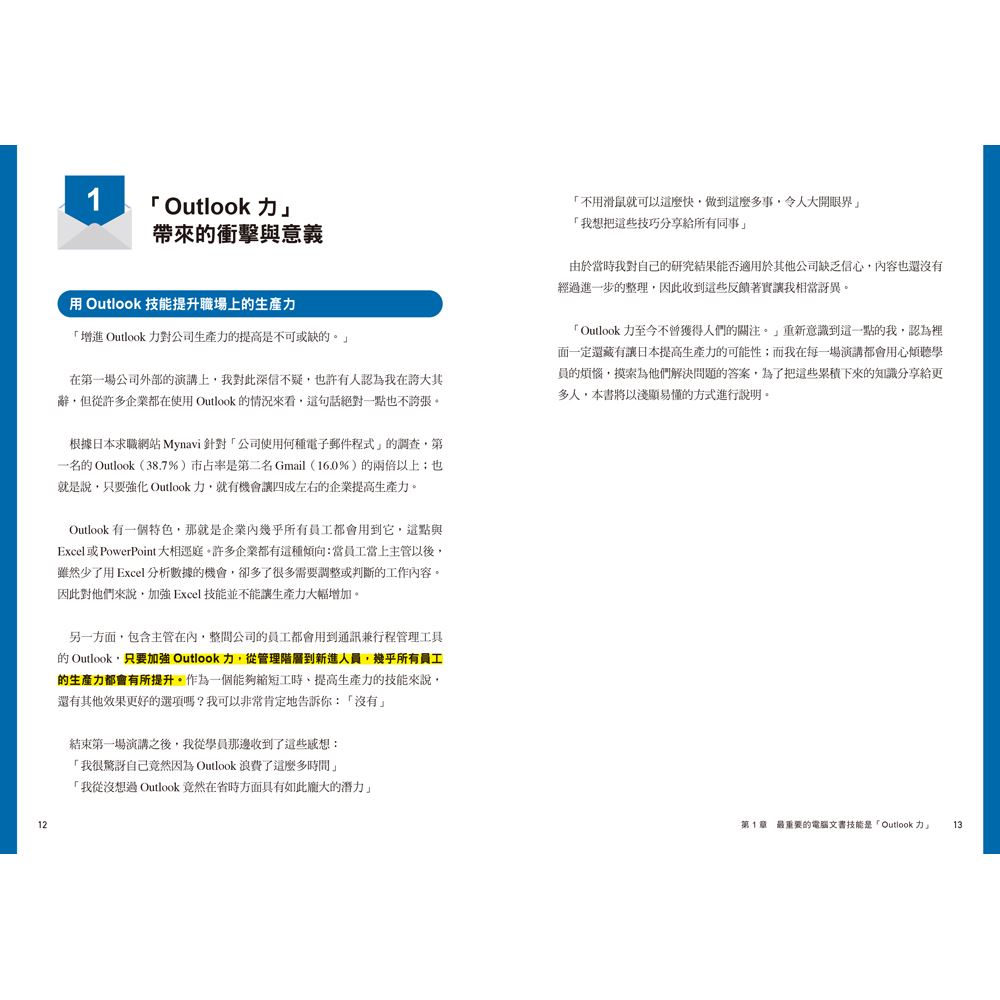 1

「Outlook 力」
帶來的衝擊與意義

用 Outlook 技能提升職場上的生產力

「增進 Outlook 力對公司生產力的提高是不可或缺的。」

在第一場公司外部的演講上，我對此深信不疑，也許有人認為我在誇大其辭，但從許多企業都在使用 Outlook 的情況來看，這句話絕對一點也不誇張。

根據日本求職網站 Mynavi 針對「公司使用何種電子郵件程式」的調查，第一名的 Outlook（38.7%）市占率是第二名 Gmail（16.0%）的兩倍以上；也就是說，只要強化 Outlook 力，就有機會讓四成左右的企業提高生產力。

Outlook 有一個特色，那就是企業內幾乎所有員工都會用到它，這點與 Excel 或 PowerPoint 大相逕庭。許多企業都有這種傾向：當員工當上主管以後，雖然少了用 Excel 分析數據的機會，卻多了很多需要調整或判斷的工作內容。因此對他們來說，加強 Excel 技能並不能讓生產力大幅增加。

另一方面，包含主管在內，整間公司的員工都會用到通訊兼行程管理工具的 Outlook，只要加強 Outlook 力，從管理階層到新進人員，幾乎所有員工的生產力都會有所提升。作為一個能夠縮短工時、提高生產力的技能來說，還有其他效果更好的選項嗎？我可以非常肯定地告訴你：「沒有」

結束第一場演講之後，我從學員那邊收到了這些感想：
「我很驚訝自己竟然因為 Outlook 浪費了這麼多時間」
「我從沒想過 Outlook 竟然在省時方面具有如此龐大的潛力」

12

「不用滑鼠就可以這麼快，做到這麼多事，令人大開眼界」
「我想把這些技巧分享給所有同事」

由於當時我對自己的研究結果能否適用於其他公司缺乏信心，內容也還沒有經過進一步的整理，因此收到這些反饋著實讓我相當訝異。

「Outlook 力至今不曾獲得人們的關注。」重新意識到這一點的我，認為裡面一定還藏有讓日本提高生產力的可能性；而我在每一場演講都會用心傾聽學員的煩惱，摸索為他們解決問題的答案，為了把這些累積下來的知識分享給更多人，本書將以淺顯易懂的方式進行說明。

第 1 章　最重要的電腦文書技能是「Outlook 力」　13